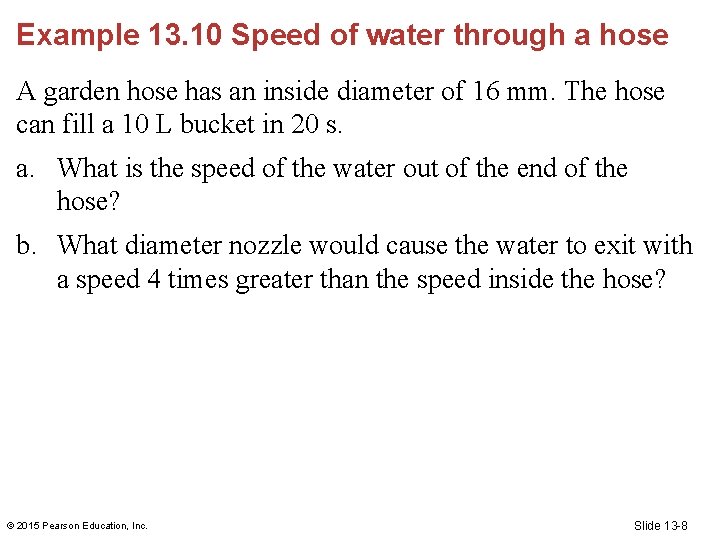 Example 13.10 Speed of water through a hose

A garden hose has an inside diameter of 16 mm. The hose can fill a 10 L bucket in 20 s.

a. What is the speed of the water out of the end of the hose?

b. What diameter nozzle would cause the water to exit with a speed 4 times greater than the speed inside the hose?

© 2015 Pearson Education, Inc.

Slide 13-8